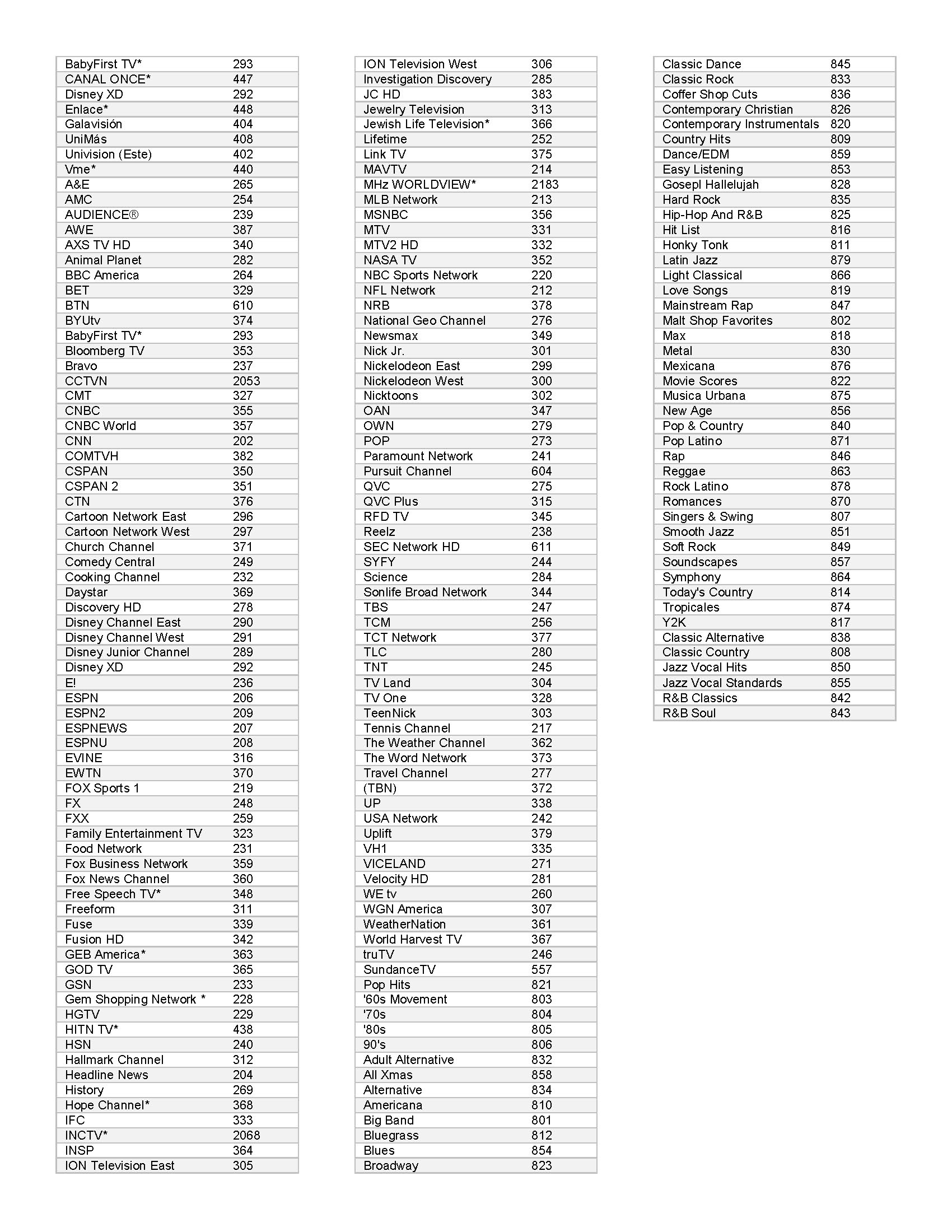 | | |
|---|---|
| BabyFirst TV* | 293 |
| CANAL ONCE* | 447 |
| Disney XD | 292 |
| Enlace* | 448 |
| Galavisión | 404 |
| UniMás | 408 |
| Univision (Este) | 402 |
| Vme* | 440 |
| A&E | 265 |
| AMC | 254 |
| AUDIENCE® | 239 |
| AWE | 387 |
| AXS TV HD | 340 |
| Animal Planet | 282 |
| BBC America | 264 |
| BET | 329 |
| BTN | 610 |
| BYUtv | 374 |
| BabyFirst TV* | 293 |
| Bloomberg TV | 353 |
| Bravo | 237 |
| CCTVN | 2053 |
| CMT | 327 |
| CNBC | 355 |
| CNBC World | 357 |
| CNN | 202 |
| COMTVH | 382 |
| CSPAN | 350 |
| CSPAN 2 | 351 |
| CTN | 376 |
| Cartoon Network East | 296 |
| Cartoon Network West | 297 |
| Church Channel | 371 |
| Comedy Central | 249 |
| Cooking Channel | 232 |
| Daystar | 369 |
| Discovery HD | 278 |
| Disney Channel East | 290 |
| Disney Channel West | 291 |
| Disney Junior Channel | 289 |
| Disney XD | 292 |
| E! | 236 |
| ESPN | 206 |
| ESPN2 | 209 |
| ESPNEWS | 207 |
| ESPNU | 208 |
| EVINE | 316 |
| EWTN | 370 |
| FOX Sports 1 | 219 |
| FX | 248 |
| FXX | 259 |
| Family Entertainment TV | 323 |
| Food Network | 231 |
| Fox Business Network | 359 |
| Fox News Channel | 360 |
| Free Speech TV* | 348 |
| Freeform | 311 |
| Fuse | 339 |
| Fusion HD | 342 |
| GEB America* | 363 |
| GOD TV | 365 |
| GSN | 233 |
| Gem Shopping Network * | 228 |
| HGTV | 229 |
| HITN TV* | 438 |
| HSN | 240 |
| Hallmark Channel | 312 |
| Headline News | 204 |
| History | 269 |
| Hope Channel* | 368 |
| IFC | 333 |
| INCTV* | 2068 |
| INSP | 364 |
| ION Television East | 305 |

| | |
|---|---|
| ION Television West | 306 |
| Investigation Discovery | 285 |
| JC HD | 383 |
| Jewelry Television | 313 |
| Jewish Life Television* | 366 |
| Lifetime | 252 |
| Link TV | 375 |
| MAVTV | 214 |
| MHz WORLDVIEW* | 2183 |
| MLB Network | 213 |
| MSNBC | 356 |
| MTV | 331 |
| MTV2 HD | 332 |
| NASA TV | 352 |
| NBC Sports Network | 220 |
| NFL Network | 212 |
| NRB | 378 |
| National Geo Channel | 276 |
| Newsmax | 349 |
| Nick Jr. | 301 |
| Nickelodeon East | 299 |
| Nickelodeon West | 300 |
| Nicktoons | 302 |
| OAN | 347 |
| OWN | 279 |
| POP | 273 |
| Paramount Network | 241 |
| Pursuit Channel | 604 |
| QVC | 275 |
| QVC Plus | 315 |
| RFD TV | 345 |
| Reelz | 238 |
| SEC Network HD | 611 |
| SYFY | 244 |
| Science | 284 |
| Sonlife Broad Network | 344 |
| TBS | 247 |
| TCM | 256 |
| TCT Network | 377 |
| TLC | 280 |
| TNT | 245 |
| TV Land | 304 |
| TV One | 328 |
| TeenNick | 303 |
| Tennis Channel | 217 |
| The Weather Channel | 362 |
| The Word Network | 373 |
| Travel Channel | 277 |
| (TBN) | 372 |
| UP | 338 |
| USA Network | 242 |
| Uplift | 379 |
| VH1 | 335 |
| VICELAND | 271 |
| Velocity HD | 281 |
| WE tv | 260 |
| WGN America | 307 |
| WeatherNation | 361 |
| World Harvest TV | 367 |
| truTV | 246 |
| SundanceTV | 557 |
| Pop Hits | 821 |
| '60s Movement | 803 |
| '70s | 804 |
| '80s | 805 |
| 90's | 806 |
| Adult Alternative | 832 |
| All Xmas | 858 |
| Alternative | 834 |
| Americana | 810 |
| Big Band | 801 |
| Bluegrass | 812 |
| Blues | 854 |
| Broadway | 823 |

| | |
|---|---|
| Classic Dance | 845 |
| Classic Rock | 833 |
| Coffer Shop Cuts | 836 |
| Contemporary Christian | 826 |
| Contemporary Instrumentals | 820 |
| Country Hits | 809 |
| Dance/EDM | 859 |
| Easy Listening | 853 |
| Gosepl Hallelujah | 828 |
| Hard Rock | 835 |
| Hip-Hop And R&B | 825 |
| Hit List | 816 |
| Honky Tonk | 811 |
| Latin Jazz | 879 |
| Light Classical | 866 |
| Love Songs | 819 |
| Mainstream Rap | 847 |
| Malt Shop Favorites | 802 |
| Max | 818 |
| Metal | 830 |
| Mexicana | 876 |
| Movie Scores | 822 |
| Musica Urbana | 875 |
| New Age | 856 |
| Pop & Country | 840 |
| Pop Latino | 871 |
| Rap | 846 |
| Reggae | 863 |
| Rock Latino | 878 |
| Romances | 870 |
| Singers & Swing | 807 |
| Smooth Jazz | 851 |
| Soft Rock | 849 |
| Soundscapes | 857 |
| Symphony | 864 |
| Today's Country | 814 |
| Tropicales | 874 |
| Y2K | 817 |
| Classic Alternative | 838 |
| Classic Country | 808 |
| Jazz Vocal Hits | 850 |
| Jazz Vocal Standards | 855 |
| R&B Classics | 842 |
| R&B Soul | 843 |